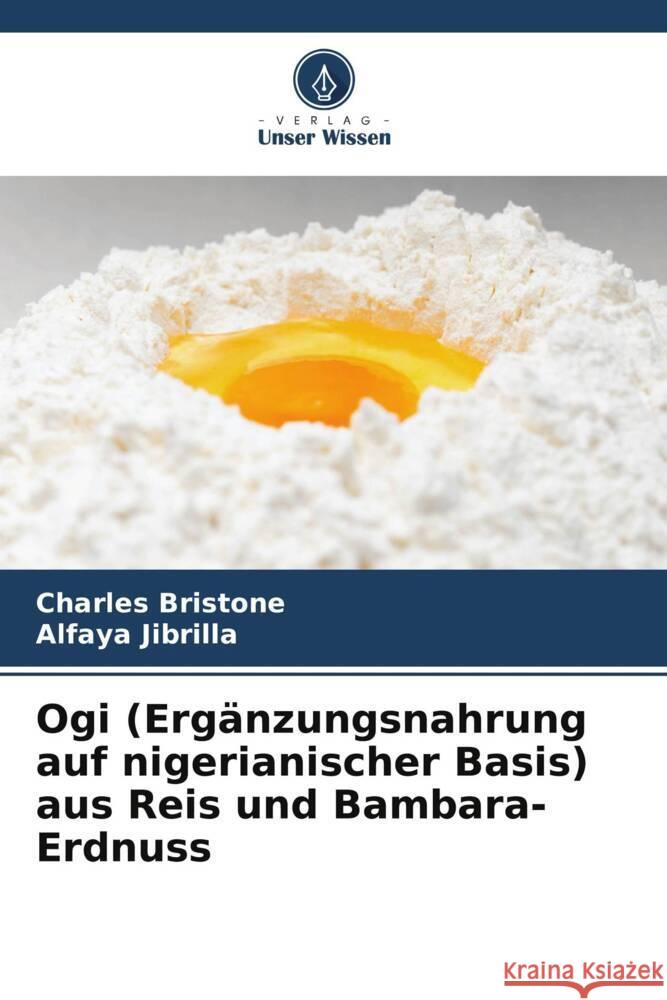 VERLAG
Unser Wissen

Charles Bristone
Alfaya Jibrilla

Ogi (Ergänzungsnahrung auf nigerianischer Basis) aus Reis und Bambara-Erdnuss